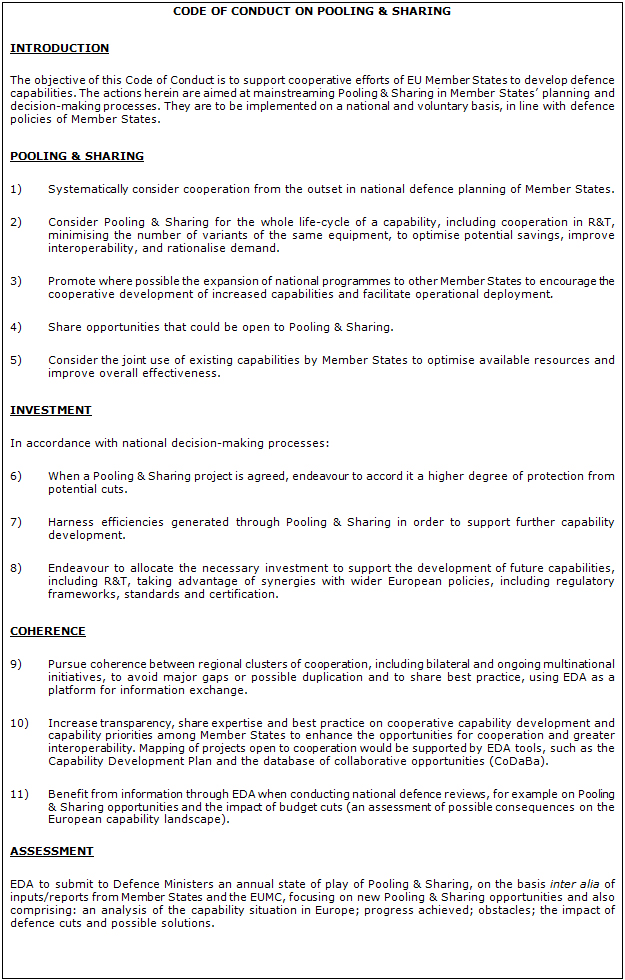 CODE OF CONDUCT ON POOLING & SHARING

INTRODUCTION

The objective of this Code of Conduct is to support cooperative efforts of EU Member States to develop defence capabilities. The actions herein are aimed at mainstreaming Pooling & Sharing in Member States' planning and decision-making processes. They are to be implemented on a national and voluntary basis, in line with defence policies of Member States.

POOLING & SHARING

1) Systematically consider cooperation from the outset in national defence planning of Member States.

2) Consider Pooling & Sharing for the whole life-cycle of a capability, including cooperation in R&T, minimising the number of variants of the same equipment, to optimise potential savings, improve interoperability, and rationalise demand.

3) Promote where possible the expansion of national programmes to other Member States to encourage the cooperative development of increased capabilities and facilitate operational deployment.

4) Share opportunities that could be open to Pooling & Sharing.

5) Consider the joint use of existing capabilities by Member States to optimise available resources and improve overall effectiveness.

INVESTMENT

In accordance with national decision-making processes:

6) When a Pooling & Sharing project is agreed, endeavour to accord it a higher degree of protection from potential cuts.

7) Harness efficiencies generated through Pooling & Sharing in order to support further capability development.

8) Endeavour to allocate the necessary investment to support the development of future capabilities, including R&T, taking advantage of synergies with wider European policies, including regulatory frameworks, standards and certification.

COHERENCE

9) Pursue coherence between regional clusters of cooperation, including bilateral and ongoing multinational initiatives, to avoid major gaps or possible duplication and to share best practice, using EDA as a platform for information exchange.

10) Increase transparency, share expertise and best practice on cooperative capability development and capability priorities among Member States to enhance the opportunities for cooperation and greater interoperability. Mapping of projects open to cooperation would be supported by EDA tools, such as the Capability Development Plan and the database of collaborative opportunities (CoDaBa).

11) Benefit from information through EDA when conducting national defence reviews, for example on Pooling & Sharing opportunities and the impact of budget cuts (an assessment of possible consequences on the European capability landscape).

ASSESSMENT

EDA to submit to Defence Ministers an annual state of play of Pooling & Sharing, on the basis inter alia of inputs/reports from Member States and the EUMC, focusing on new Pooling & Sharing opportunities and also comprising: an analysis of the capability situation in Europe; progress achieved; obstacles; the impact of defence cuts and possible solutions.